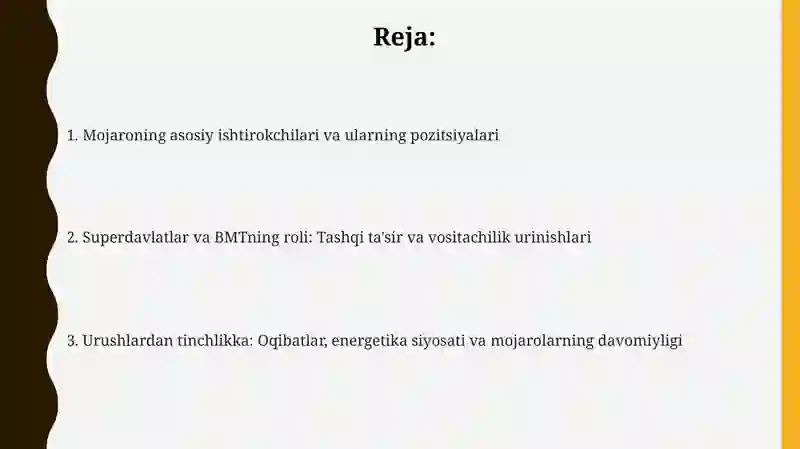 Reja:

1. Mojaroning asosiy ishtirokchilari va ularning pozitsiyalari

2. Superdavlatlar va BMTning roli: Tashqi ta'sir va vositachilik urinishlari

3. Urushlardan tinchlikka: Oqibatlar, energetika siyosati va mojarolarning davomiyligi